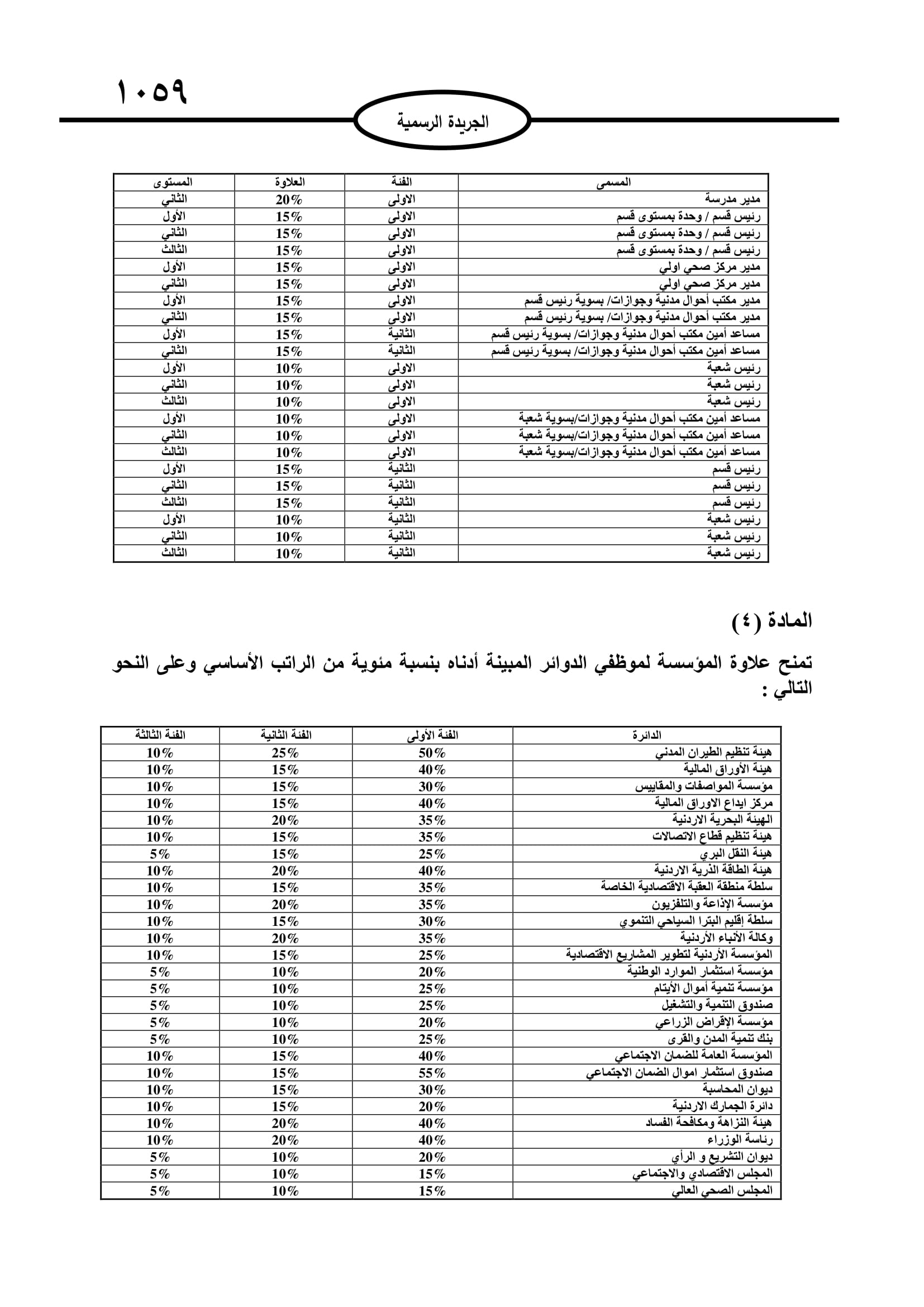 ١٠٥٩

الجريدة الرسمية

| المسمى | الفئة | العلاوة | المستوى |
|---|---|---|---|
| مدير مدرسة | الاولى | 20% | الثاني |
| رئيس قسم / وحدة بمستوى قسم | الاولى | 15% | الأول |
| رئيس قسم / وحدة بمستوى قسم | الاولى | 15% | الثاني |
| رئيس قسم / وحدة بمستوى قسم | الاولى | 15% | الثالث |
| مدير مركز صحي اولي | الاولى | 15% | الأول |
| مدير مركز صحي اولي | الاولى | 15% | الثاني |
| مدير مكتب أحوال مدنية وجوازات/ بسوية رئيس قسم | الاولى | 15% | الأول |
| مدير مكتب أحوال مدنية وجوازات/ بسوية رئيس قسم | الاولى | 15% | الثاني |
| مساعد أمين مكتب أحوال مدنية وجوازات/ بسوية رئيس قسم | الثانية | 15% | الأول |
| مساعد أمين مكتب أحوال مدنية وجوازات/ بسوية رئيس قسم | الثانية | 15% | الثاني |
| رئيس شعبة | الاولى | 10% | الأول |
| رئيس شعبة | الاولى | 10% | الثاني |
| رئيس شعبة | الاولى | 10% | الثالث |
| مساعد أمين مكتب أحوال مدنية وجوازات/بسوية شعبة | الاولى | 10% | الأول |
| مساعد أمين مكتب أحوال مدنية وجوازات/بسوية شعبة | الاولى | 10% | الثاني |
| مساعد أمين مكتب أحوال مدنية وجوازات/بسوية شعبة | الاولى | 10% | الثالث |
| رئيس قسم | الثانية | 15% | الأول |
| رئيس قسم | الثانية | 15% | الثاني |
| رئيس قسم | الثانية | 15% | الثالث |
| رئيس شعبة | الثانية | 10% | الأول |
| رئيس شعبة | الثانية | 10% | الثاني |
| رئيس شعبة | الثانية | 10% | الثالث |

المادة (٤)

تمنح علاوة المؤسسة لموظفي الدوائر المبينة أدناه بنسبة مئوية من الراتب الأساسي وعلى النحو التالي :

| الدائرة | الفئة الأولى | الفئة الثانية | الفئة الثالثة |
|---|---|---|---|
| هيئة تنظيم الطيران المدني | 50% | 25% | 10% |
| هيئة الأوراق المالية | 40% | 15% | 10% |
| مؤسسة المواصفات والمقاييس | 30% | 15% | 10% |
| مركز ايداع الاوراق المالية | 40% | 15% | 10% |
| الهيئة البحرية الاردنية | 35% | 20% | 10% |
| هيئة تنظيم قطاع الاتصالات | 35% | 15% | 10% |
| هيئة النقل البري | 25% | 15% | 5% |
| هيئة الطاقة الذرية الاردنية | 40% | 20% | 10% |
| سلطة منطقة العقبة الاقتصادية الخاصة | 35% | 15% | 10% |
| مؤسسة الإذاعة والتلفزيون | 35% | 20% | 10% |
| سلطة إقليم البترا السياحي التنموي | 30% | 15% | 10% |
| وكالة الأنباء الأردنية | 35% | 20% | 10% |
| المؤسسة الأردنية لتطوير المشاريع الاقتصادية | 25% | 15% | 10% |
| مؤسسة استثمار الموارد الوطنية | 20% | 10% | 5% |
| مؤسسة تنمية أموال الأيتام | 25% | 10% | 5% |
| صندوق التنمية والتشغيل | 25% | 10% | 5% |
| مؤسسة الإقراض الزراعي | 20% | 10% | 5% |
| بنك تنمية المدن والقرى | 25% | 10% | 5% |
| المؤسسة العامة للضمان الاجتماعي | 40% | 15% | 10% |
| صندوق استثمار اموال الضمان الاجتماعي | 55% | 15% | 10% |
| ديوان المحاسبة | 30% | 15% | 10% |
| دائرة الجمارك الاردنية | 20% | 15% | 10% |
| هيئة النزاهة ومكافحة الفساد | 40% | 20% | 10% |
| رئاسة الوزراء | 40% | 20% | 10% |
| ديوان التشريع و الرأي | 20% | 10% | 5% |
| المجلس الاقتصادي والاجتماعي | 15% | 10% | 5% |
| المجلس الصحي العالي | 15% | 10% | 5% |